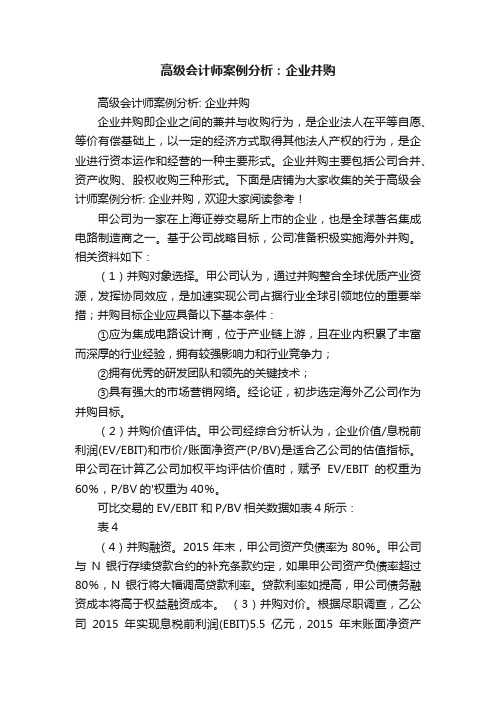 高级会计师案例分析：企业并购

高级会计师案例分析: 企业并购

企业并购即企业之间的兼并与收购行为，是企业法人在平等自愿、等价有偿基础上，以一定的经济方式取得其他法人产权的行为，是企业进行资本运作和经营的一种主要形式。企业并购主要包括公司合并、资产收购、股权收购三种形式。下面是店铺为大家收集的关于高级会计师案例分析: 企业并购，欢迎大家阅读参考！

甲公司为一家在上海证券交易所上市的企业，也是全球著名集成电路制造商之一。基于公司战略目标，公司准备积极实施海外并购。相关资料如下：

（1）并购对象选择。甲公司认为，通过并购整合全球优质产业资源，发挥协同效应，是加速实现公司占据行业全球引领地位的重要举措；并购目标企业应具备以下基本条件：

①应为集成电路设计商，位于产业链上游，且在业内积累了丰富而深厚的行业经验，拥有较强影响力和行业竞争力；

②拥有优秀的研发团队和领先的关键技术；

③具有强大的市场营销网络。经论证，初步选定海外乙公司作为并购目标。

（2）并购价值评估。甲公司经综合分析认为，企业价值/息税前利润(EV/EBIT)和市价/账面净资产(P/BV)是适合乙公司的估值指标。甲公司在计算乙公司加权平均评估价值时，赋予 EV/EBIT 的权重为 60%，P/BV 的'权重为 40%。

可比交易的 EV/EBIT 和 P/BV 相关数据如表 4 所示：

表 4

（4）并购融资。2015 年末，甲公司资产负债率为 80%。甲公司与 N 银行存续贷款合约的补充条款约定，如果甲公司资产负债率超过 80%，N 银行将大幅调高贷款利率。贷款利率如提高，甲公司债务融资成本将高于权益融资成本。 （3）并购对价。根据尽职调查，乙公司 2015 年实现息税前利润(EBIT)5.5 亿元，2015 年末账面净资产